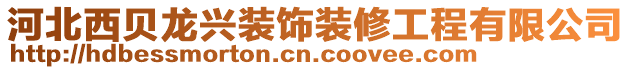 河北西贝龙兴装饰装修工程有限公司
http://hdbessmorton.cn.coovee.com